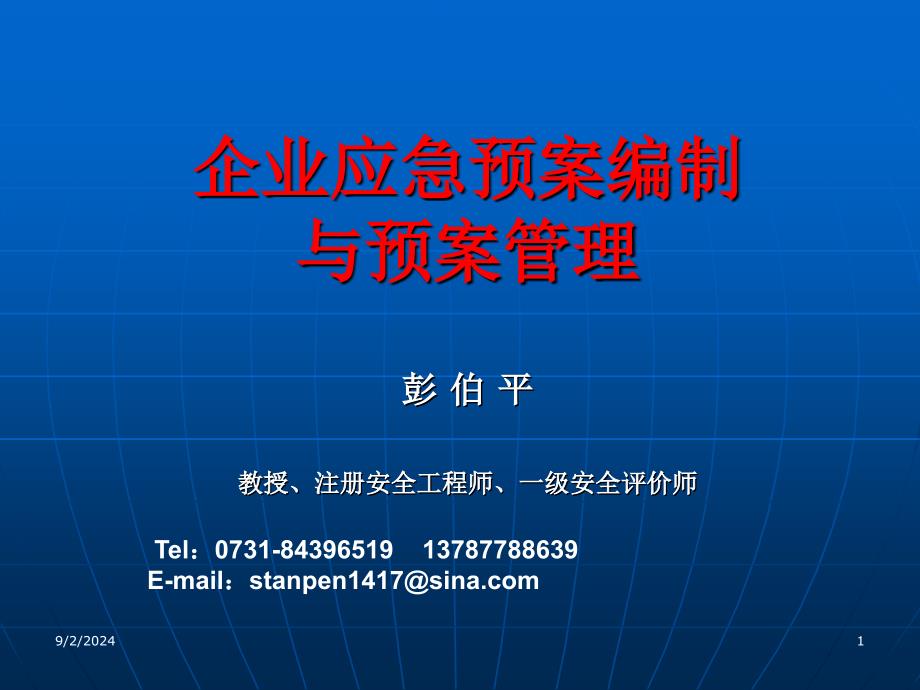 企业应急预案编制
与预案管理

彭 伯 平

教授、注册安全工程师、一级安全评价师

Tel：0731-84396519 13787788639
E-mail：stanpen1417@sina.com

9/2/2024

1